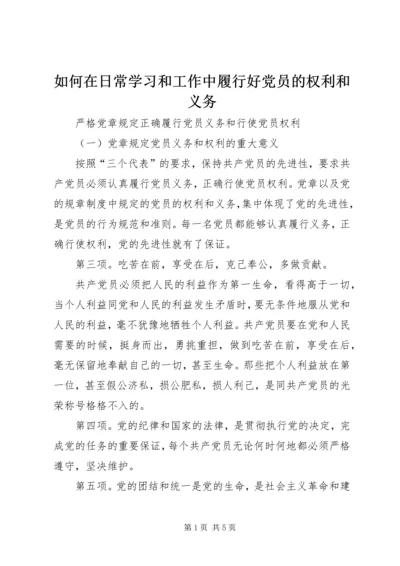 如何在日常学习和工作中履行好党员的权利和义务

严格党章规定正确履行党员义务和行使党员权利

（一）党章规定党员义务和权利的重大意义

按照“三个代表”的要求，保持共产党员的先进性，要求共产党员必须认真履行党员义务，正确行使党员权利。党章以及党的规章制度中规定的党员的权利和义务，集中体现了党的先进性，是党员的行为规范和准则。每一名党员都能够认真履行义务，正确行使权利，党的先进性就有了保证。

第三项。吃苦在前，享受在后，克己奉公，多做贡献。

共产党员必须把人民的利益作为第一生命，看得高于一切，当个人利益同党和人民的利益发生矛盾时，要无条件地服从党和人民的利益，毫不犹豫地牺牲个人利益。共产党员要在党和人民需要的时候，挺身而出，勇挑重担，做到吃苦在前，享受在后，毫无保留地奉献自己的一切，甚至生命。那些把个人利益放在第一位，甚至假公济私，损公肥私，损人利己，是同共产党员的光荣称号格格不入的。

第四项。党的纪律和国家的法律，是贯彻执行党的决定，完成党的任务的重要保证，每个共产党员无论何时何地都必须严格遵守，坚决维护。

第五项。党的团结和统一是党的生命，是社会主义革命和建

第1页 共5页